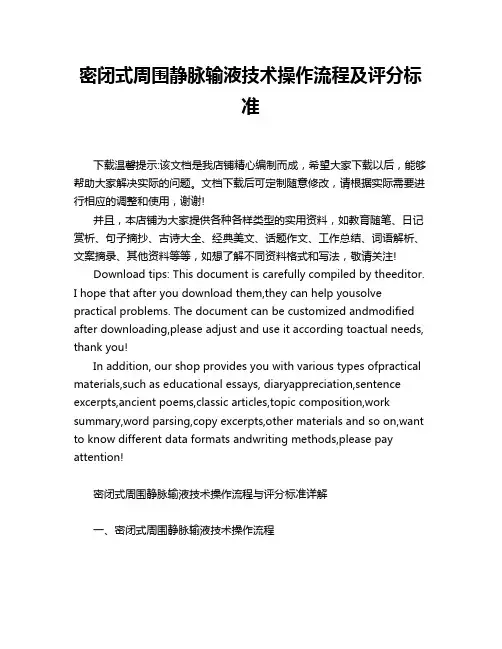 密闭式周围静脉输液技术操作流程及评分标准

下载温馨提示:该文档是我店铺精心编制而成，希望大家下载以后，能够帮助大家解决实际的问题。文档下载后可定制随意修改，请根据实际需要进行相应的调整和使用，谢谢!

并且，本店铺为大家提供各种各样类型的实用资料，如教育随笔、日记赏析、句子摘抄、古诗大全、经典美文、话题作文、工作总结、词语解析、文案摘录、其他资料等等，如想了解不同资料格式和写法，敬请关注!

Download tips: This document is carefully compiled by theeditor. I hope that after you download them,they can help yousolve practical problems. The document can be customized andmodified after downloading,please adjust and use it according toactual needs, thank you!

In addition, our shop provides you with various types ofpractical materials,such as educational essays, diaryappreciation,sentence excerpts,ancient poems,classic articles,topic composition,work summary,word parsing,copy excerpts,other materials and so on,want to know different data formats andwriting methods,please pay attention!

密闭式周围静脉输液技术操作流程与评分标准详解

一、密闭式周围静脉输液技术操作流程